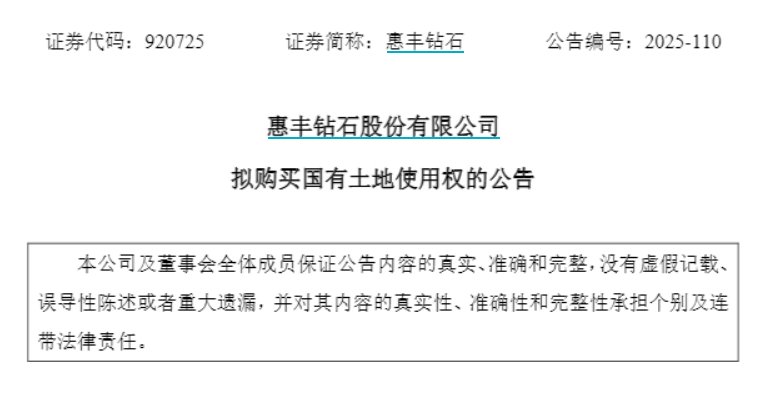 证券代码：920725　　　证券简称：惠丰钻石　　　公告编号：2025-110

惠丰钻石股份有限公司

拟购买国有土地使用权的公告

本公司及董事会全体成员保证公告内容的真实、准确和完整，没有虚假记载、误导性陈述或者重大遗漏，并对其内容的真实性、准确性和完整性承担个别及连带法律责任。